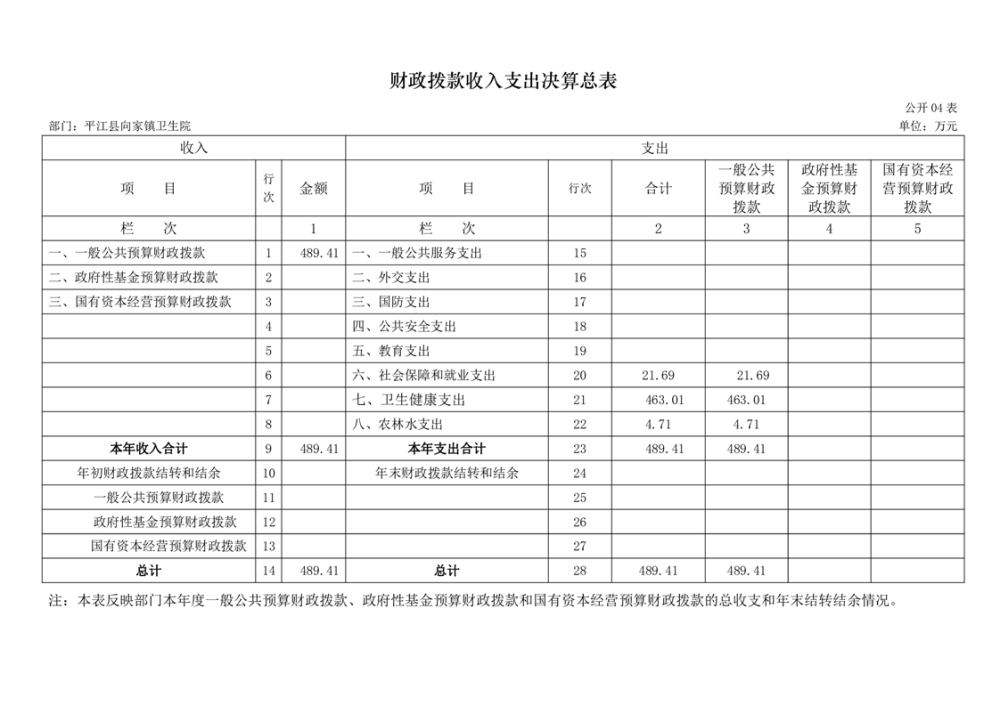 财政拨款收入支出决算总表

公开04表

部门：平江县向家镇卫生院

单位：万元

| 收入 | | | 支出 | | | | | |
|---|---|---|---|---|---|---|---|---|
| 项　目 | 行次 | 金额 | 项　目 | 行次 | 合计 | 一般公共预算财政拨款 | 政府性基金预算财政拨款 | 国有资本经营预算财政拨款 |
| 栏　次 | | 1 | 栏　次 | | 2 | 3 | 4 | 5 |
| 一、一般公共预算财政拨款 | 1 | 489.41 | 一、一般公共服务支出 | 15 | | | | |
| 二、政府性基金预算财政拨款 | 2 | | 二、外交支出 | 16 | | | | |
| 三、国有资本经营预算财政拨款 | 3 | | 三、国防支出 | 17 | | | | |
| | 4 | | 四、公共安全支出 | 18 | | | | |
| | 5 | | 五、教育支出 | 19 | | | | |
| | 6 | | 六、社会保障和就业支出 | 20 | 21.69 | 21.69 | | |
| | 7 | | 七、卫生健康支出 | 21 | 463.01 | 463.01 | | |
| | 8 | | 八、农林水支出 | 22 | 4.71 | 4.71 | | |
| 本年收入合计 | 9 | 489.41 | 本年支出合计 | 23 | 489.41 | 489.41 | | |
| 年初财政拨款结转和结余 | 10 | | 年末财政拨款结转和结余 | 24 | | | | |
| 一般公共预算财政拨款 | 11 | | | 25 | | | | |
| 政府性基金预算财政拨款 | 12 | | | 26 | | | | |
| 国有资本经营预算财政拨款 | 13 | | | 27 | | | | |
| 总计 | 14 | 489.41 | 总计 | 28 | 489.41 | 489.41 | | |

注：本表反映部门本年度一般公共预算财政拨款、政府性基金预算财政拨款和国有资本经营预算财政拨款的总收支和年末结转结余情况。